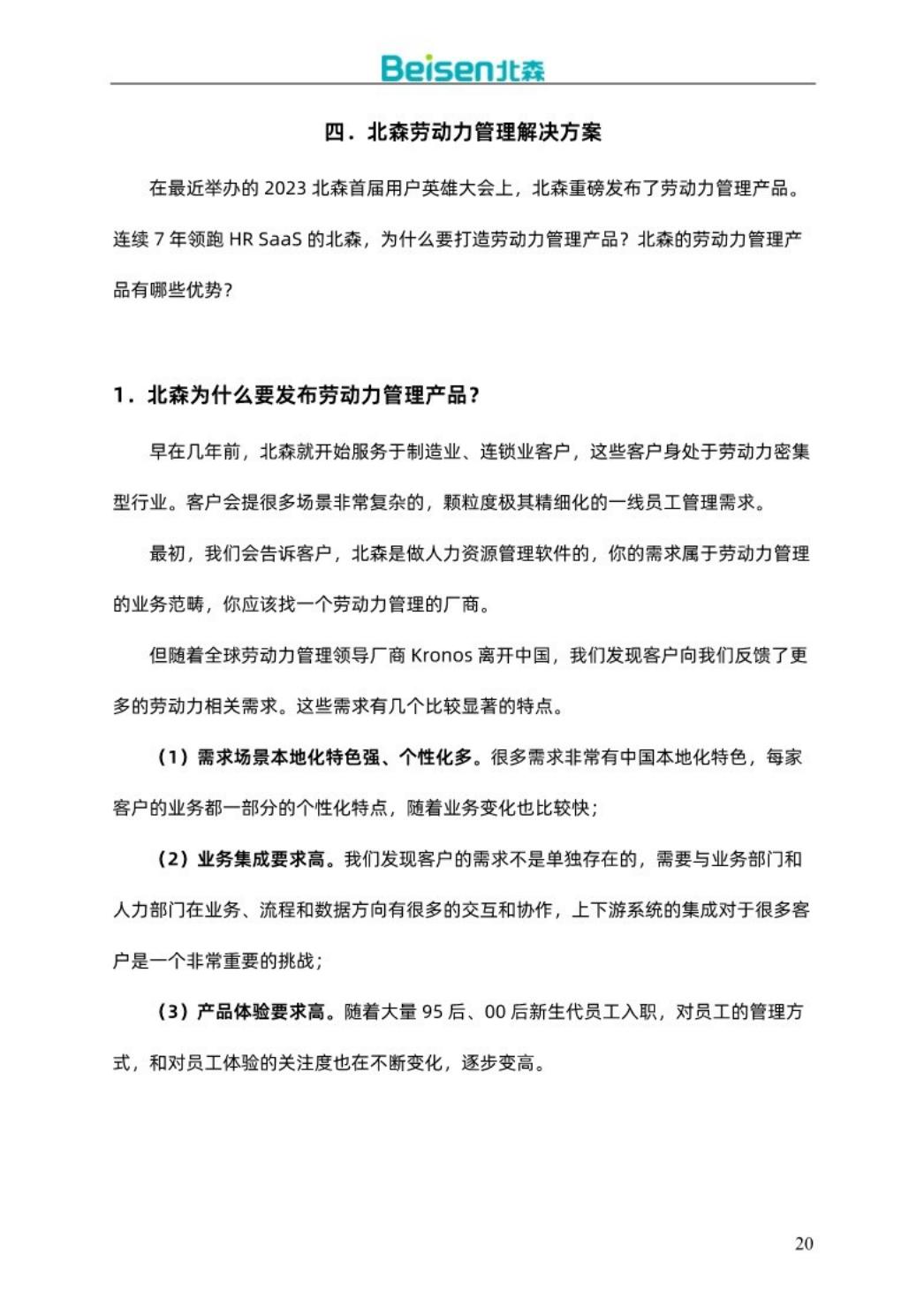 Beisen北森

四．北森劳动力管理解决方案

在最近举办的 2023 北森首届用户英雄大会上，北森重磅发布了劳动力管理产品。连续 7 年领跑 HR SaaS 的北森，为什么要打造劳动力管理产品？北森的劳动力管理产品有哪些优势？

1．北森为什么要发布劳动力管理产品？

早在几年前，北森就开始服务于制造业、连锁业客户，这些客户身处于劳动力密集型行业。客户会提很多场景非常复杂的，颗粒度极其精细化的一线员工管理需求。

最初，我们会告诉客户，北森是做人力资源管理软件的，你的需求属于劳动力管理的业务范畴，你应该找一个劳动力管理的厂商。

但随着全球劳动力管理领导厂商 Kronos 离开中国，我们发现客户向我们反馈了更多的劳动力相关需求。这些需求有几个比较显著的特点。

（1）需求场景本地化特色强、个性化多。很多需求非常有中国本地化特色，每家客户的业务都一部分的个性化特点，随着业务变化也比较快；

（2）业务集成要求高。我们发现客户的需求不是单独存在的，需要与业务部门和人力部门在业务、流程和数据方向有很多的交互和协作，上下游系统的集成对于很多客户是一个非常重要的挑战；

（3）产品体验要求高。随着大量 95 后、00 后新生代员工入职，对员工的管理方式，和对员工体验的关注度也在不断变化，逐步变高。

20